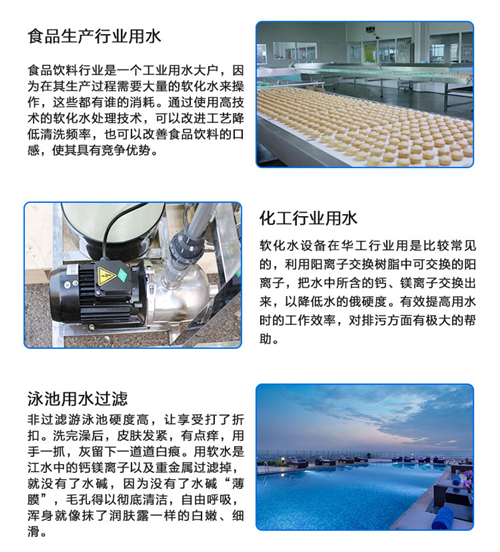 食品生产行业用水

食品饮料行业是一个工业用水大户，因为在其生产过程需要大量的软化水来操作，这些都有谁的消耗。通过使用高技术的软化水处理技术，可以改进工艺降低清洗频率，也可以改善食品饮料的口感，使其具有竞争优势。

化工行业用水

软化水设备在华工行业用是比较常见的，利用阳离子交换树脂中可交换的阳离子，把水中所含的钙、镁离子交换出来，以降低水的俄硬度。有效提高用水时的工作效率，对排污方面有极大的帮助。

泳池用水过滤

非过滤游泳池硬度高，让享受打了折扣。洗完澡后，皮肤发紧，有点痒，用手一抓，灰留下一道道白痕。用软水是江水中的钙镁离子以及重金属过滤掉，就没有了水碱，因为没有了水碱“薄膜”，毛孔得以彻底清洁，自由呼吸，浑身就像抹了润肤露一样的白嫩、细滑。